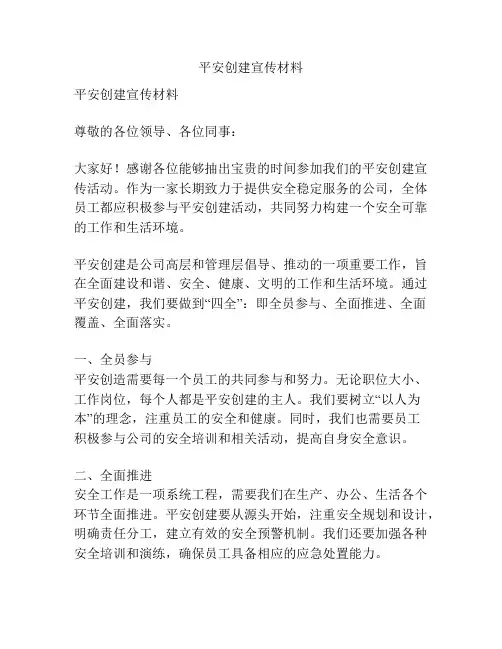 平安创建宣传材料

平安创建宣传材料

尊敬的各位领导、各位同事：

大家好！感谢各位能够抽出宝贵的时间参加我们的平安创建宣传活动。作为一家长期致力于提供安全稳定服务的公司，全体员工都应积极参与平安创建活动，共同努力构建一个安全可靠的工作和生活环境。

平安创建是公司高层和管理层倡导、推动的一项重要工作，旨在全面建设和谐、安全、健康、文明的工作和生活环境。通过平安创建，我们要做到“四全”：即全员参与、全面推进、全面覆盖、全面落实。

一、全员参与
平安创造需要每一个员工的共同参与和努力。无论职位大小、工作岗位，每个人都是平安创建的主人。我们要树立“以人为本”的理念，注重员工的安全和健康。同时，我们也需要员工积极参与公司的安全培训和相关活动，提高自身安全意识。

二、全面推进
安全工作是一项系统工程，需要我们在生产、办公、生活各个环节全面推进。平安创建要从源头开始，注重安全规划和设计，明确责任分工，建立有效的安全预警机制。我们还要加强各种安全培训和演练，确保员工具备相应的应急处置能力。